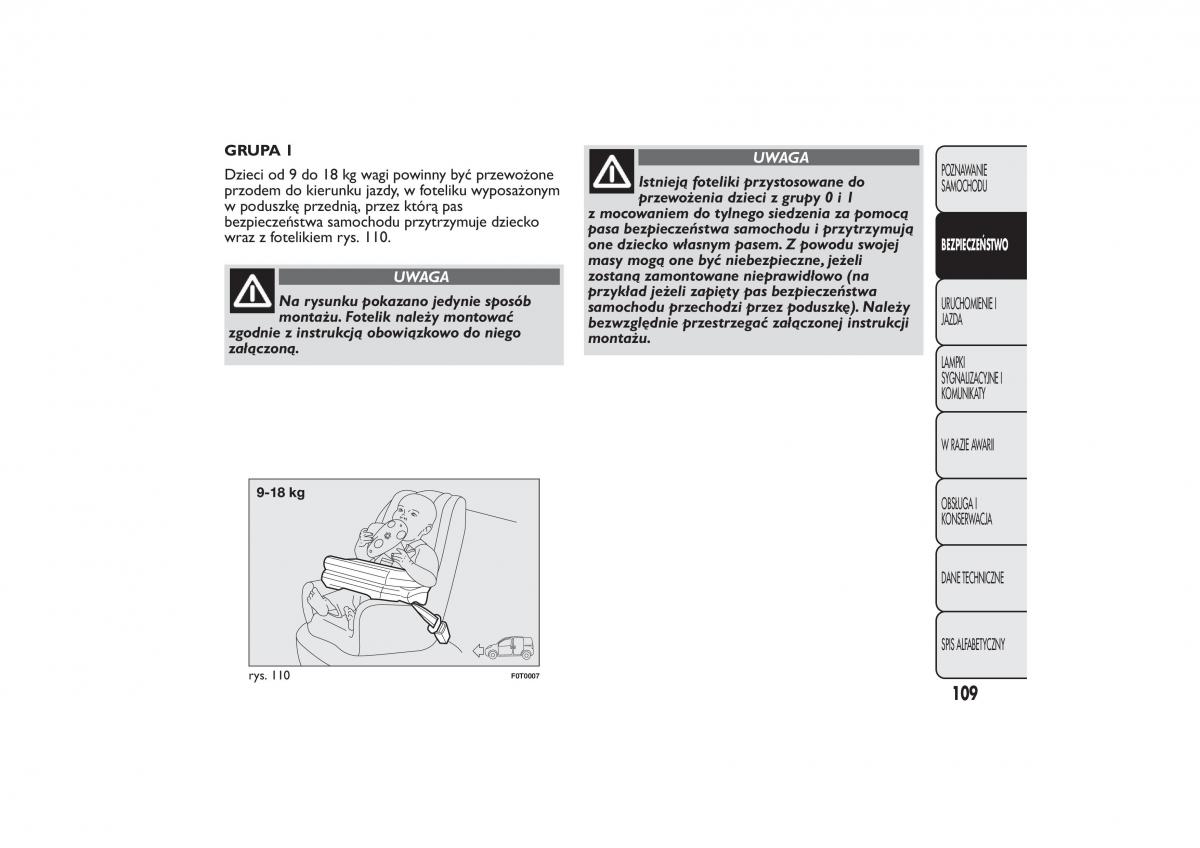 GRUPA 1

Dzieci od 9 do 18 kg wagi powinny być przewożone przodem do kierunku jazdy, w foteliku wyposażonym w poduszkę przednią, przez którą pas bezpieczeństwa samochodu przytrzymuje dziecko wraz z fotelikiem rys. 110.

UWAGA

Na rysunku pokazano jedynie sposób montażu. Fotelik należy montować zgodnie z instrukcją obowiązkowo do niego załączoną.

9-18 kg

rys. 110

F0T0007

UWAGA

Istnieją foteliki przystosowane do przewożenia dzieci z grupy 0 i 1 z mocowaniem do tylnego siedzenia za pomocą pasa bezpieczeństwa samochodu i przytrzymują one dziecko własnym pasem. Z powodu swojej masy mogą one być niebezpieczne, jeżeli zostaną zamontowane nieprawidłowo (na przykład jeżeli zapięty pas bezpieczeństwa samochodu przechodzi przez poduszkę). Należy bezwzględnie przestrzegać załączonej instrukcji montażu.

POZNAWANIE SAMOCHODU

BEZPIECZEŃSTWO

URUCHOMIENIE I JAZDA

LAMPKI SYGNALIZACYJNE I KOMUNIKATY

W RAZIE AWARII

OBSŁUGA I KONSERWACJA

DANE TECHNICZNE

SPIS ALFABETYCZNY

109